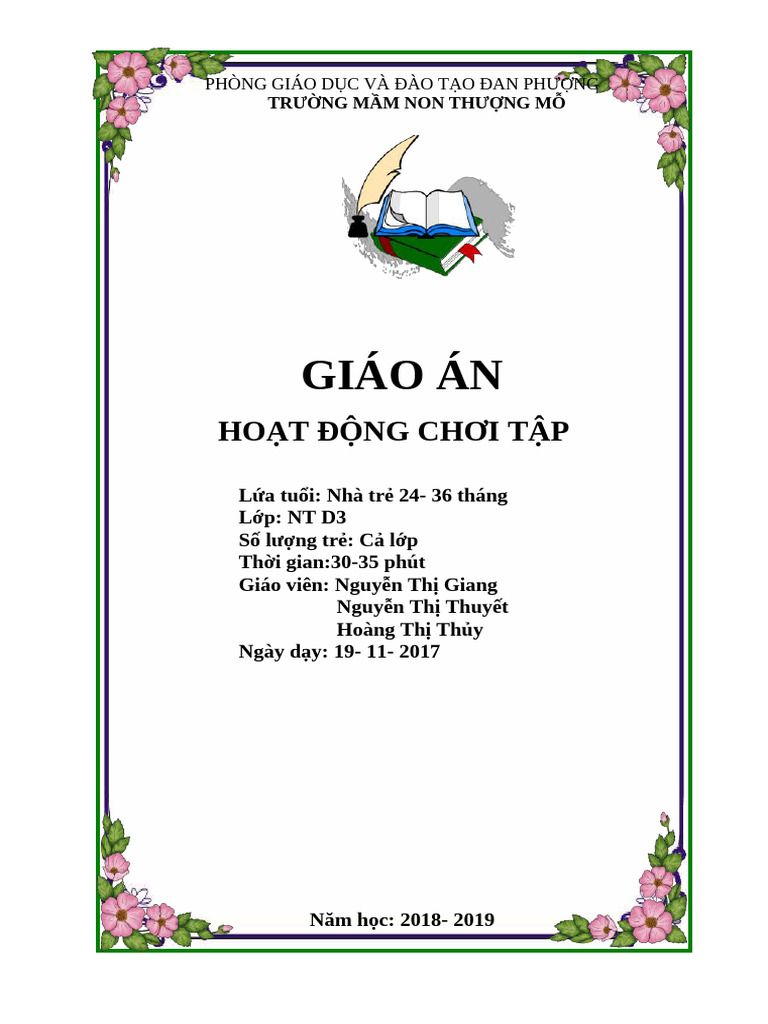 PHÒNG GIÁO DỤC VÀ ĐÀO TẠO ĐAN PHƯỢNG
TRƯỜNG MẦM NON THƯỢNG MỖ

GIÁO ÁN

HOẠT ĐỘNG CHƠI TẬP

Lứa tuổi: Nhà trẻ 24- 36 tháng
Lớp: NT D3
Số lượng trẻ: Cả lớp
Thời gian:30-35 phút
Giáo viên: Nguyễn Thị Giang
Nguyễn Thị Thuyết
Hoàng Thị Thủy
Ngày dạy: 19- 11- 2017

Năm học: 2018- 2019